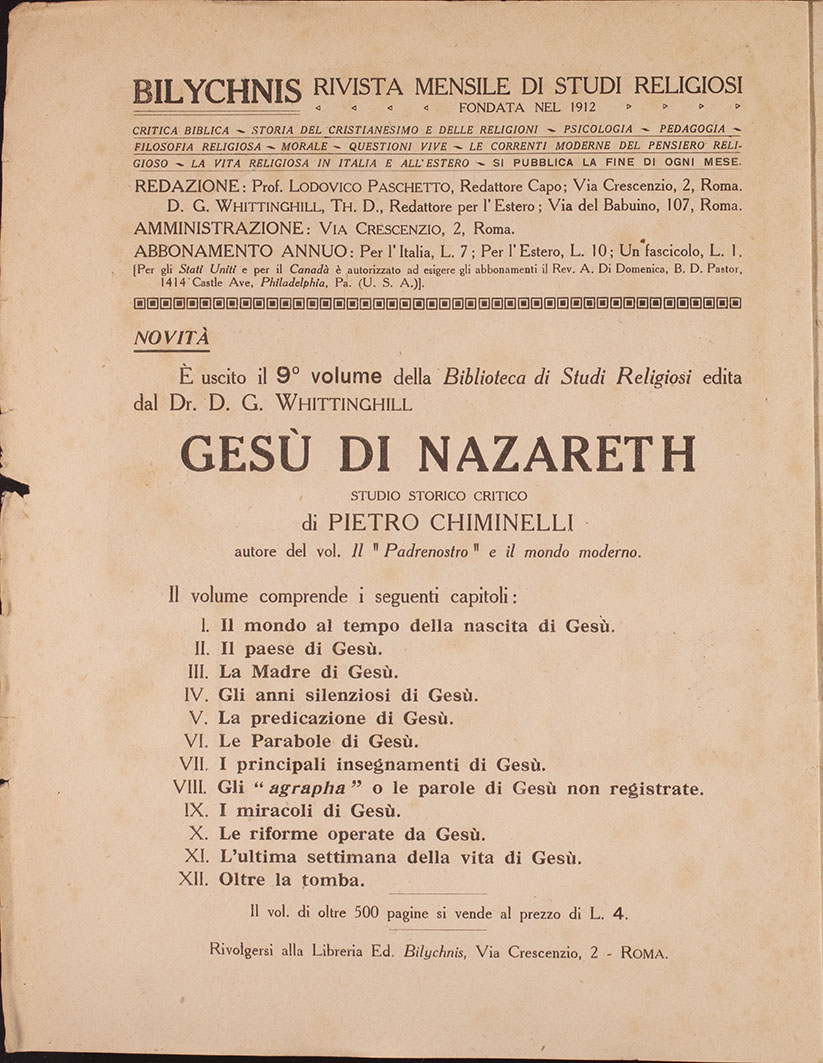 BILYCHNIS RIVISTA MENSILE DI STUDI RELIGIOSI
FONDATA NEL 1912

CRITICA BIBLICA ~ STORIA DEL CRISTIANESIMO E DELLE RELIGIONI ~ PSICOLOGIA ~ PEDAGOGIA ~ FILOSOFIA RELIGIOSA ~ MORALE ~ QUESTIONI VIVE ~ LE CORRENTI MODERNE DEL PENSIERO RELIGIOSO ~ LA VITA RELIGIOSA IN ITALIA E ALL'ESTERO ~ SI PUBBLICA LA FINE DI OGNI MESE.

REDAZIONE: Prof. LODOVICO PASCHETTO, Redattore Capo; Via Crescenzio, 2, Roma.
D. G. WHITTINGHILL, TH. D., Redattore per l'Estero; Via del Babuino, 107, Roma.
AMMINISTRAZIONE: VIA CRESCENZIO, 2, Roma.
ABBONAMENTO ANNUO: Per l'Italia, L. 7; Per l'Estero, L. 10; Un fascicolo, L. 1.
[Per gli Stati Uniti e per il Canadà è autorizzato ad esigere gli abbonamenti il Rev. A. Di Domenica, B. D. Pastor, 1414 Castle Ave, Philadelphia, Pa. (U. S. A.)].

NOVITÀ

È uscito il 9° volume della Biblioteca di Studi Religiosi edita dal Dr. D. G. WHITTINGHILL

GESÙ DI NAZARETH
STUDIO STORICO CRITICO
di PIETRO CHIMINELLI
autore del vol. Il "Padrenostro" e il mondo moderno.

Il volume comprende i seguenti capitoli:
I. Il mondo al tempo della nascita di Gesù.
II. Il paese di Gesù.
III. La Madre di Gesù.
IV. Gli anni silenziosi di Gesù.
V. La predicazione di Gesù.
VI. Le Parabole di Gesù.
VII. I principali insegnamenti di Gesù.
VIII. Gli "agrapha" o le parole di Gesù non registrate.
IX. I miracoli di Gesù.
X. Le riforme operate da Gesù.
XI. L'ultima settimana della vita di Gesù.
XII. Oltre la tomba.

Il vol. di oltre 500 pagine si vende al prezzo di L. 4.

Rivolgersi alla Libreria Ed. Bilychnis, Via Crescenzio, 2 - ROMA.